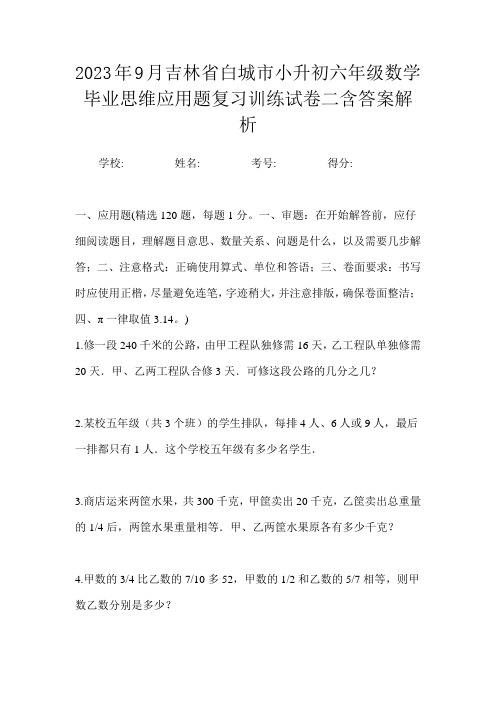 2023年9月吉林省白城市小升初六年级数学毕业思维应用题复习训练试卷二含答案解析

学校: 姓名: 考号: 得分:

一、应用题(精选120题，每题1分。一、审题：在开始解答前，应仔细阅读题目，理解题目意思、数量关系、问题是什么，以及需要几步解答；二、注意格式：正确使用算式、单位和答语；三、卷面要求：书写时应使用正楷，尽量避免连笔，字迹稍大，并注意排版，确保卷面整洁；四、π一律取值3.14。)

1.修一段240千米的公路，由甲工程队独修需16天，乙工程队单独修需20天．甲、乙两工程队合修3天．可修这段公路的几分之几？

2.某校五年级（共3个班）的学生排队，每排4人、6人或9人，最后一排都只有1人．这个学校五年级有多少名学生．

3.商店运来两筐水果，共300千克，甲筐卖出20千克，乙筐卖出总重量的1/4后，两筐水果重量相等．甲、乙两筐水果原各有多少千克？

4.甲数的3/4比乙数的7/10多52，甲数的1/2和乙数的5/7相等，则甲数乙数分别是多少？